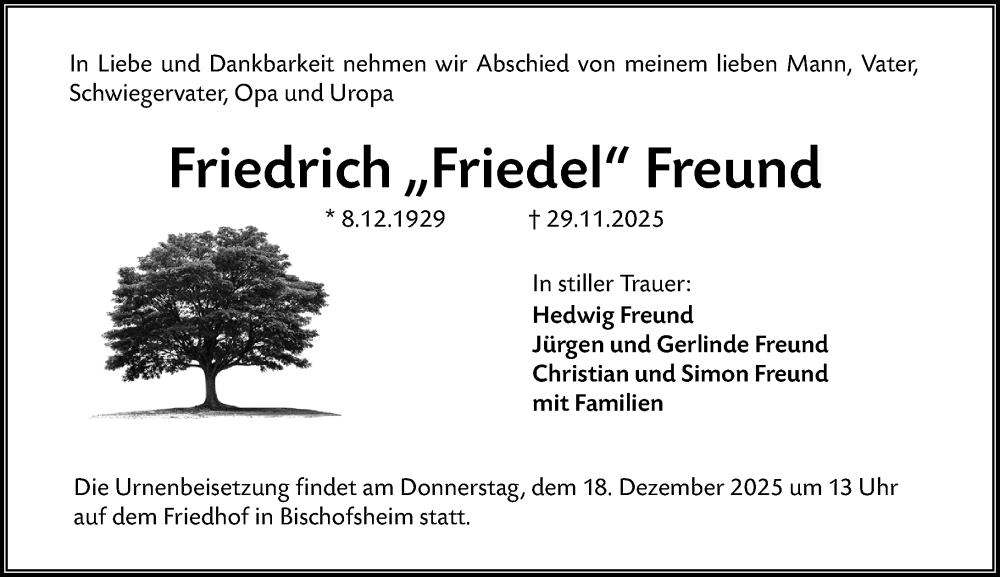 In Liebe und Dankbarkeit nehmen wir Abschied von meinem lieben Mann, Vater, Schwiegervater, Opa und Uropa

Friedrich „Friedel“ Freund

* 8.12.1929 † 29.11.2025

In stiller Trauer:
Hedwig Freund
Jürgen und Gerlinde Freund
Christian und Simon Freund
mit Familien

Die Urnenbeisetzung findet am Donnerstag, dem 18. Dezember 2025 um 13 Uhr auf dem Friedhof in Bischofsheim statt.